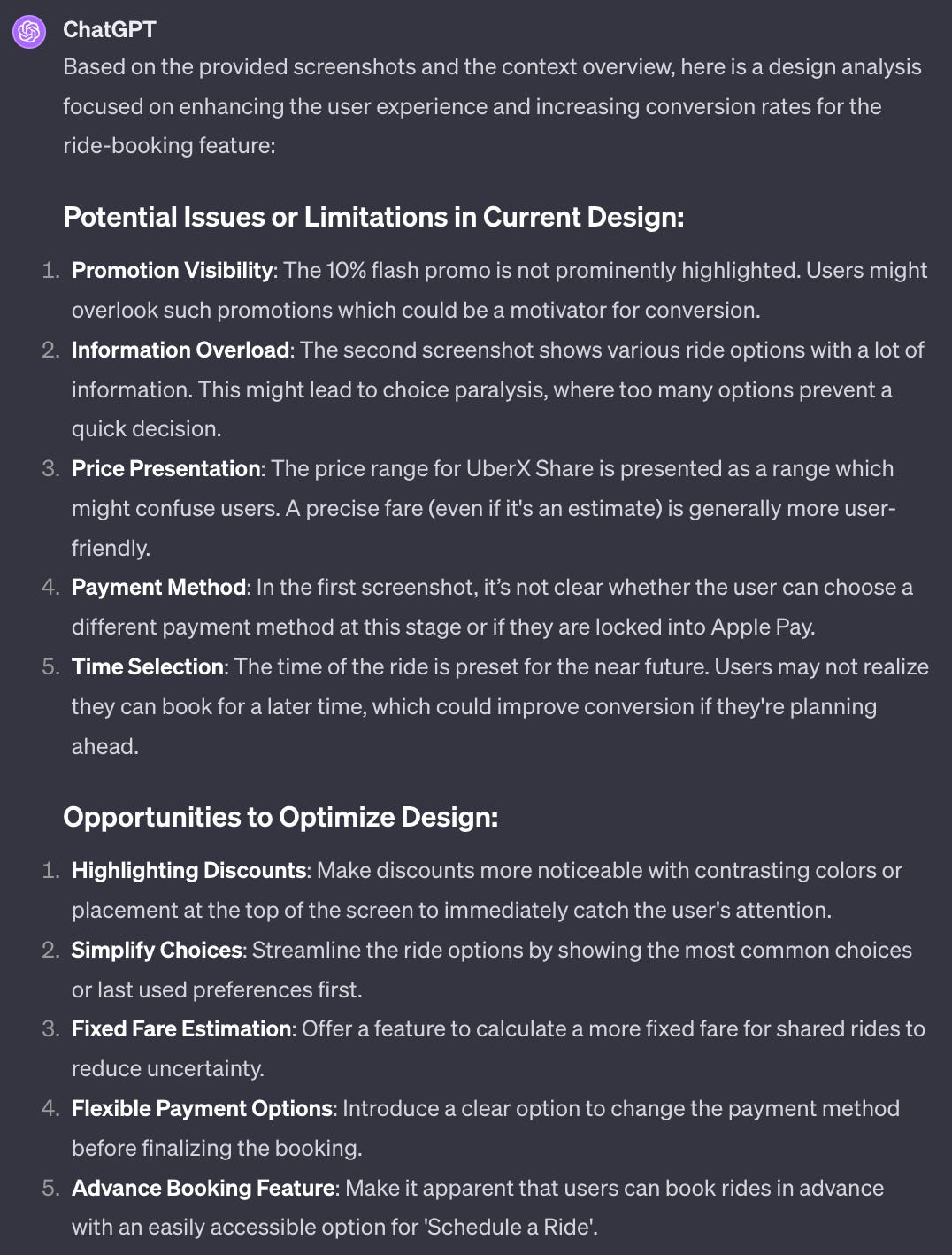 ChatGPT

Based on the provided screenshots and the context overview, here is a design analysis focused on enhancing the user experience and increasing conversion rates for the ride-booking feature:

Potential Issues or Limitations in Current Design:

1. Promotion Visibility: The 10% flash promo is not prominently highlighted. Users might overlook such promotions which could be a motivator for conversion.
2. Information Overload: The second screenshot shows various ride options with a lot of information. This might lead to choice paralysis, where too many options prevent a quick decision.
3. Price Presentation: The price range for UberX Share is presented as a range which might confuse users. A precise fare (even if it's an estimate) is generally more user-friendly.
4. Payment Method: In the first screenshot, it's not clear whether the user can choose a different payment method at this stage or if they are locked into Apple Pay.
5. Time Selection: The time of the ride is preset for the near future. Users may not realize they can book for a later time, which could improve conversion if they're planning ahead.

Opportunities to Optimize Design:

1. Highlighting Discounts: Make discounts more noticeable with contrasting colors or placement at the top of the screen to immediately catch the user's attention.
2. Simplify Choices: Streamline the ride options by showing the most common choices or last used preferences first.
3. Fixed Fare Estimation: Offer a feature to calculate a more fixed fare for shared rides to reduce uncertainty.
4. Flexible Payment Options: Introduce a clear option to change the payment method before finalizing the booking.
5. Advance Booking Feature: Make it apparent that users can book rides in advance with an easily accessible option for 'Schedule a Ride'.